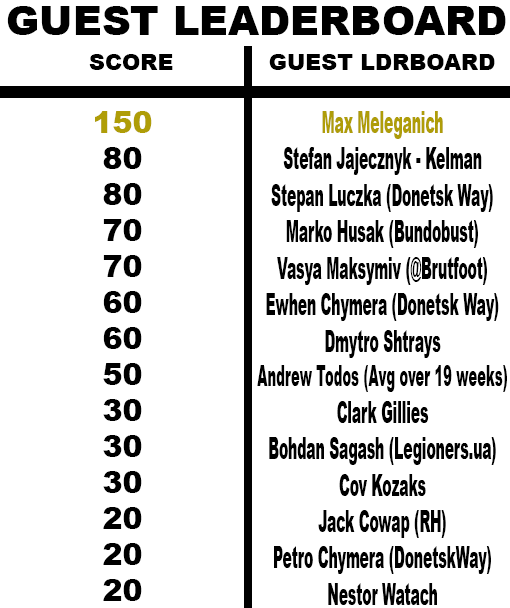 GUEST LEADERBOARD

| SCORE | GUEST LDRBOARD |
|---|---|
| 150 | Max Meleganich |
| 80 | Stefan Jajecznyk - Kelman |
| 80 | Stepan Luczka (Donetsk Way) |
| 70 | Marko Husak (Bundobust) |
| 70 | Vasya Maksymiv (@Brutfoot) |
| 60 | Ewhen Chymera (Donetsk Way) |
| 60 | Dmytro Shtrays |
| 50 | Andrew Todos (Avg over 19 weeks) |
| 30 | Clark Gillies |
| 30 | Bohdan Sagash (Legioners.ua) |
| 30 | Cov Kozaks |
| 20 | Jack Cowap (RH) |
| 20 | Petro Chymera (DonetskWay) |
| 20 | Nestor Watach |